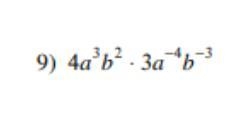 9) $4a^3b^2 \cdot 3a^{-4}b^{-3}$